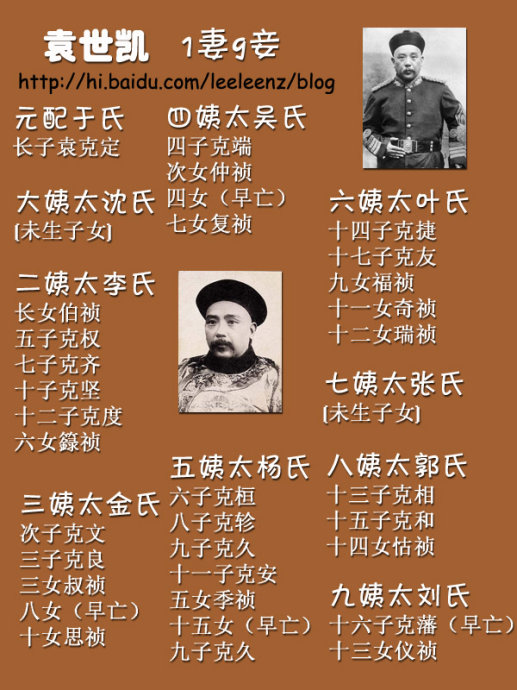 袁世凯 1妻9妾
http://hi.baidu.com/leeleenz/blog

元配于氏
长子袁克定

大姨太沈氏
[未生子女]

二姨太李氏
长女伯祯
五子克权
七子克齐
十子克坚
十二子克度
六女籙祯

三姨太金氏
次子克文
三子克良
三女叔祯
八女（早亡）
十女思祯

四姨太吴氏
四子克端
次女仲祯
四女（早亡）
七女复祯

五姨太杨氏
六子克桓
八子克轸
九子克久
十一子克安
五女季祯
十五女（早亡）
九子克久

六姨太叶氏
十四子克捷
十七子克友
九女福祯
十一女奇祯
十二女瑞祯

七姨太张氏
[未生子女]

八姨太郭氏
十三子克相
十五子克和
十四女怙祯

九姨太刘氏
十六子克藩（早亡）
十三女仪祯